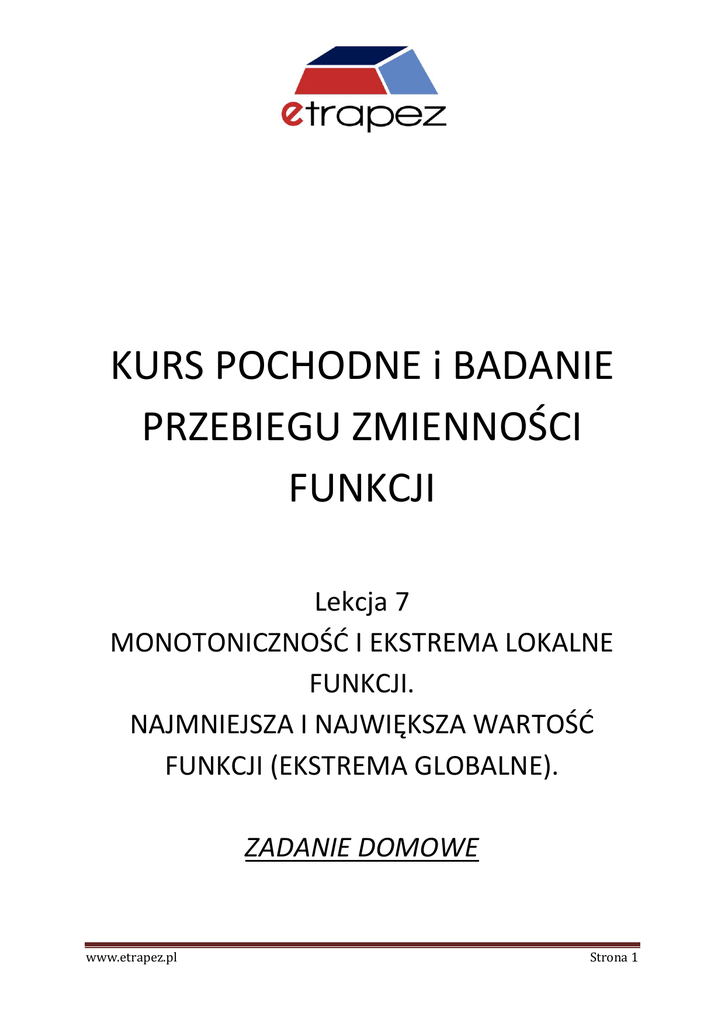 etrapez

KURS POCHODNE i BADANIE PRZEBIEGU ZMIENNOŚCI FUNKCJI

Lekcja 7
MONOTONICZNOŚĆ I EKSTREMA LOKALNE FUNKCJI.
NAJMNIEJSZA I NAJWIĘKSZA WARTOŚĆ FUNKCJI (EKSTREMA GLOBALNE).

ZADANIE DOMOWE

www.etrapez.pl Strona 1